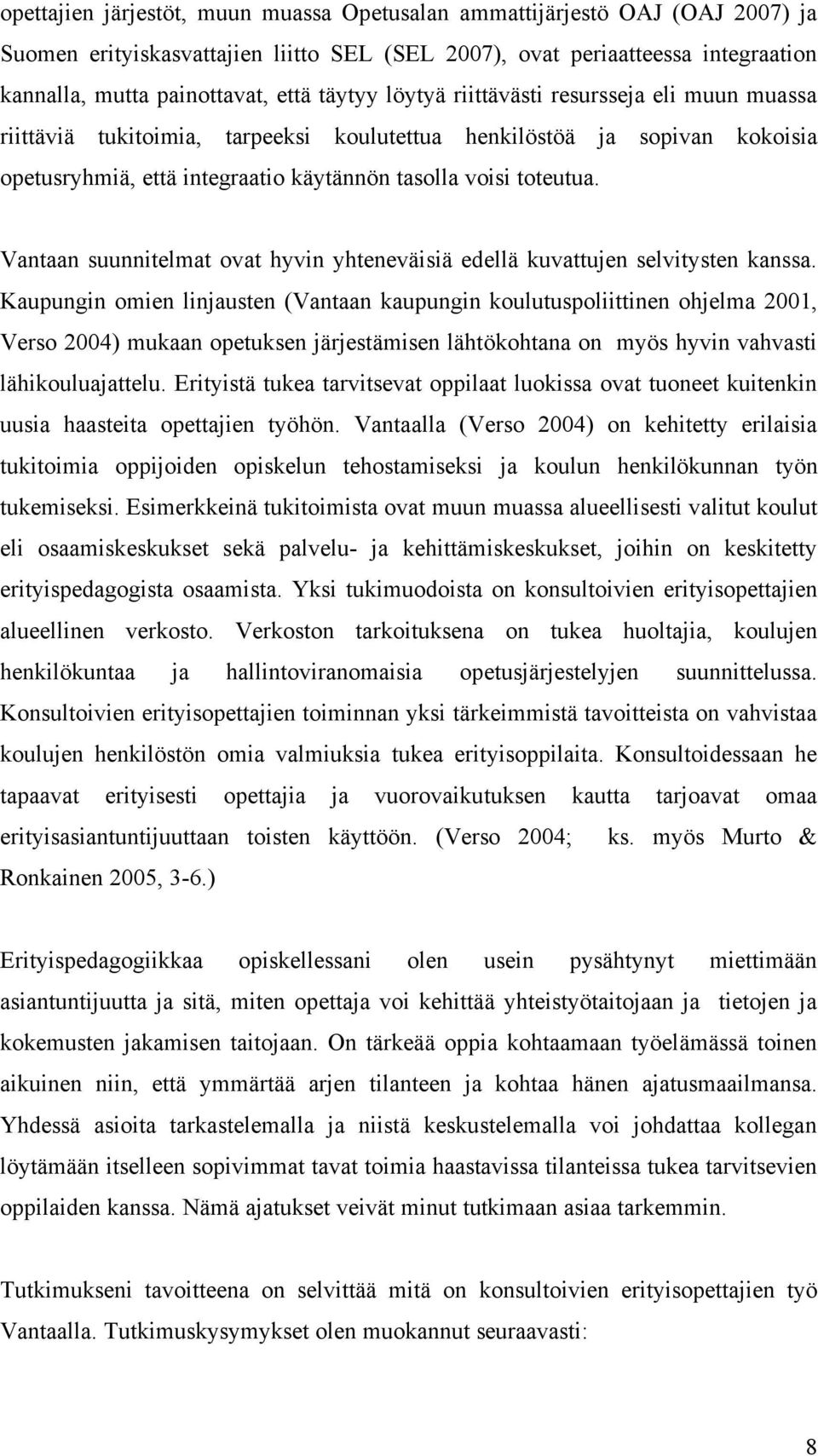 opettajien järjestöt, muun muassa Opetusalan ammattijärjestö OAJ (OAJ 2007) ja Suomen erityiskasvattajien liitto SEL (SEL 2007), ovat periaatteessa integraation kannalla, mutta painottavat, että täytyy löytyä riittävästi resursseja eli muun muassa riittäviä tukitoimia, tarpeeksi koulutettua henkilöstöä ja sopivan kokoisia opetusryhmiä, että integraatio käytännön tasolla voisi toteutua.

Vantaan suunnitelmat ovat hyvin yhteneväisiä edellä kuvattujen selvitysten kanssa. Kaupungin omien linjausten (Vantaan kaupungin koulutuspoliittinen ohjelma 2001, Verso 2004) mukaan opetuksen järjestämisen lähtökohtana on myös hyvin vahvasti lähikouluajattelu. Erityistä tukea tarvitsevat oppilaat luokissa ovat tuoneet kuitenkin uusia haasteita opettajien työhön. Vantaalla (Verso 2004) on kehitetty erilaisia tukitoimia oppijoiden opiskelun tehostamiseksi ja koulun henkilökunnan työn tukemiseksi. Esimerkkeinä tukitoimista ovat muun muassa alueellisesti valitut koulut eli osaamiskeskukset sekä palvelu- ja kehittämiskeskukset, joihin on keskitetty erityispedagogista osaamista. Yksi tukimuodoista on konsultoivien erityisopettajien alueellinen verkosto. Verkoston tarkoituksena on tukea huoltajia, koulujen henkilökuntaa ja hallintoviranomaisia opetusjärjestelyjen suunnittelussa. Konsultoivien erityisopettajien toiminnan yksi tärkeimmistä tavoitteista on vahvistaa koulujen henkilöstön omia valmiuksia tukea erityisoppilaita. Konsultoidessaan he tapaavat erityisesti opettajia ja vuorovaikutuksen kautta tarjoavat omaa erityisasiantuntijuuttaan toisten käyttöön. (Verso 2004; ks. myös Murto & Ronkainen 2005, 3-6.)

Erityispedagogiikkaa opiskellessani olen usein pysähtynyt miettimään asiantuntijuutta ja sitä, miten opettaja voi kehittää yhteistyötaitojaan ja tietojen ja kokemusten jakamisen taitojaan. On tärkeää oppia kohtaamaan työelämässä toinen aikuinen niin, että ymmärtää arjen tilanteen ja kohtaa hänen ajatusmaailmansa. Yhdessä asioita tarkastelemalla ja niistä keskustelemalla voi johdattaa kollegan löytämään itselleen sopivimmat tavat toimia haastavissa tilanteissa tukea tarvitsevien oppilaiden kanssa. Nämä ajatukset veivät minut tutkimaan asiaa tarkemmin.

Tutkimukseni tavoitteena on selvittää mitä on konsultoivien erityisopettajien työ Vantaalla. Tutkimuskysymykset olen muokannut seuraavasti:

8